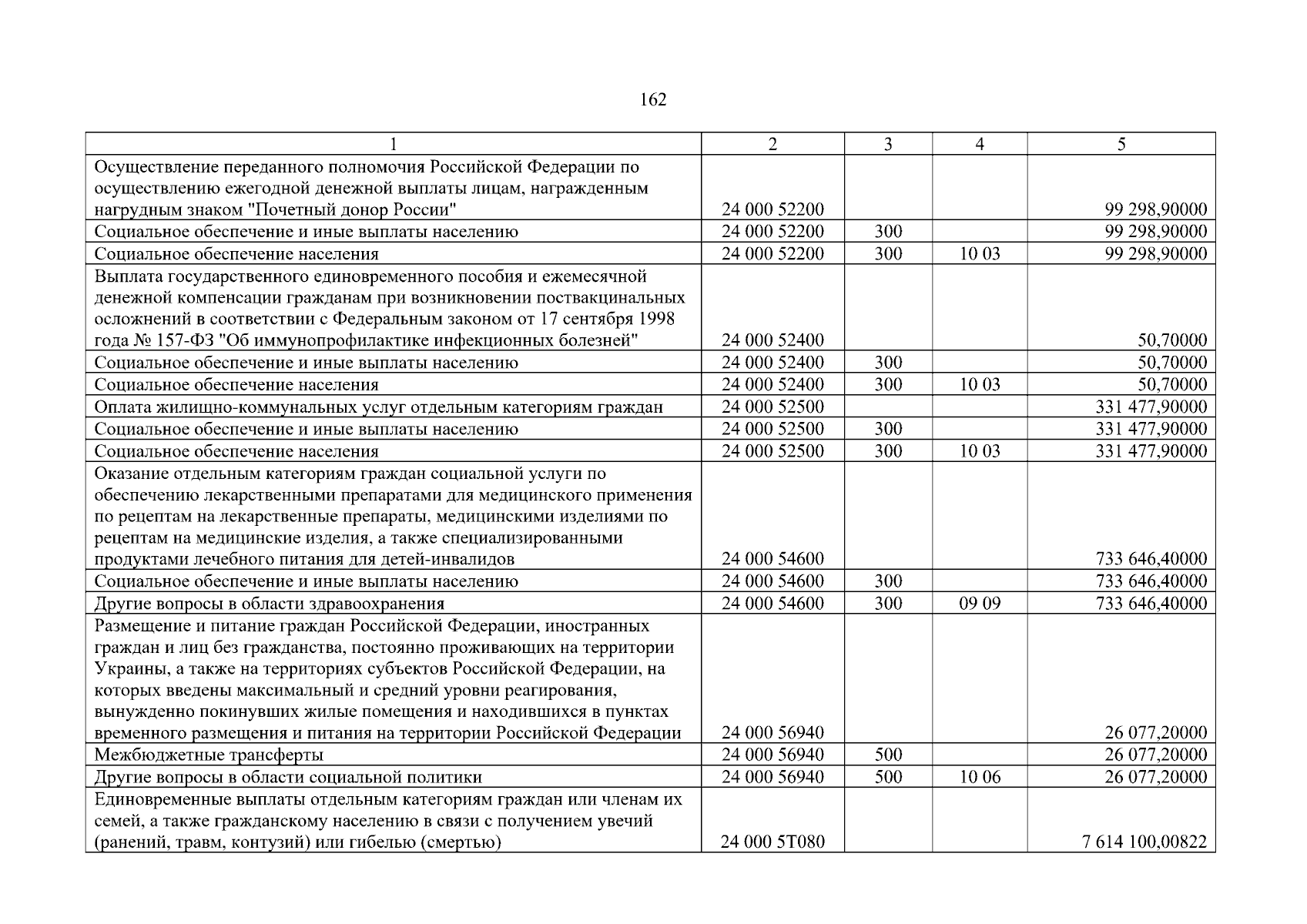 162

| 1 | 2 | 3 | 4 | 5 |
|---|---|---|---|---|
| Осуществление переданного полномочия Российской Федерации по осуществлению ежегодной денежной выплаты лицам, награжденным нагрудным знаком "Почетный донор России" | 24 000 52200 | | | 99 298,90000 |
| Социальное обеспечение и иные выплаты населению | 24 000 52200 | 300 | | 99 298,90000 |
| Социальное обеспечение населения | 24 000 52200 | 300 | 10 03 | 99 298,90000 |
| Выплата государственного единовременного пособия и ежемесячной денежной компенсации гражданам при возникновении поствакцинальных осложнений в соответствии с Федеральным законом от 17 сентября 1998 года № 157-ФЗ "Об иммунопрофилактике инфекционных болезней" | 24 000 52400 | | | 50,70000 |
| Социальное обеспечение и иные выплаты населению | 24 000 52400 | 300 | | 50,70000 |
| Социальное обеспечение населения | 24 000 52400 | 300 | 10 03 | 50,70000 |
| Оплата жилищно-коммунальных услуг отдельным категориям граждан | 24 000 52500 | | | 331 477,90000 |
| Социальное обеспечение и иные выплаты населению | 24 000 52500 | 300 | | 331 477,90000 |
| Социальное обеспечение населения | 24 000 52500 | 300 | 10 03 | 331 477,90000 |
| Оказание отдельным категориям граждан социальной услуги по обеспечению лекарственными препаратами для медицинского применения по рецептам на лекарственные препараты, медицинскими изделиями по рецептам на медицинские изделия, а также специализированными продуктами лечебного питания для детей-инвалидов | 24 000 54600 | | | 733 646,40000 |
| Социальное обеспечение и иные выплаты населению | 24 000 54600 | 300 | | 733 646,40000 |
| Другие вопросы в области здравоохранения | 24 000 54600 | 300 | 09 09 | 733 646,40000 |
| Размещение и питание граждан Российской Федерации, иностранных граждан и лиц без гражданства, постоянно проживающих на территории Украины, а также на территориях субъектов Российской Федерации, на которых введены максимальный и средний уровни реагирования, вынужденно покинувших жилые помещения и находившихся в пунктах временного размещения и питания на территории Российской Федерации | 24 000 56940 | | | 26 077,20000 |
| Межбюджетные трансферты | 24 000 56940 | 500 | | 26 077,20000 |
| Другие вопросы в области социальной политики | 24 000 56940 | 500 | 10 06 | 26 077,20000 |
| Единовременные выплаты отдельным категориям граждан или членам их семей, а также гражданскому населению в связи с получением увечий (ранений, травм, контузий) или гибелью (смертью) | 24 000 5Т080 | | | 7 614 100,00822 |